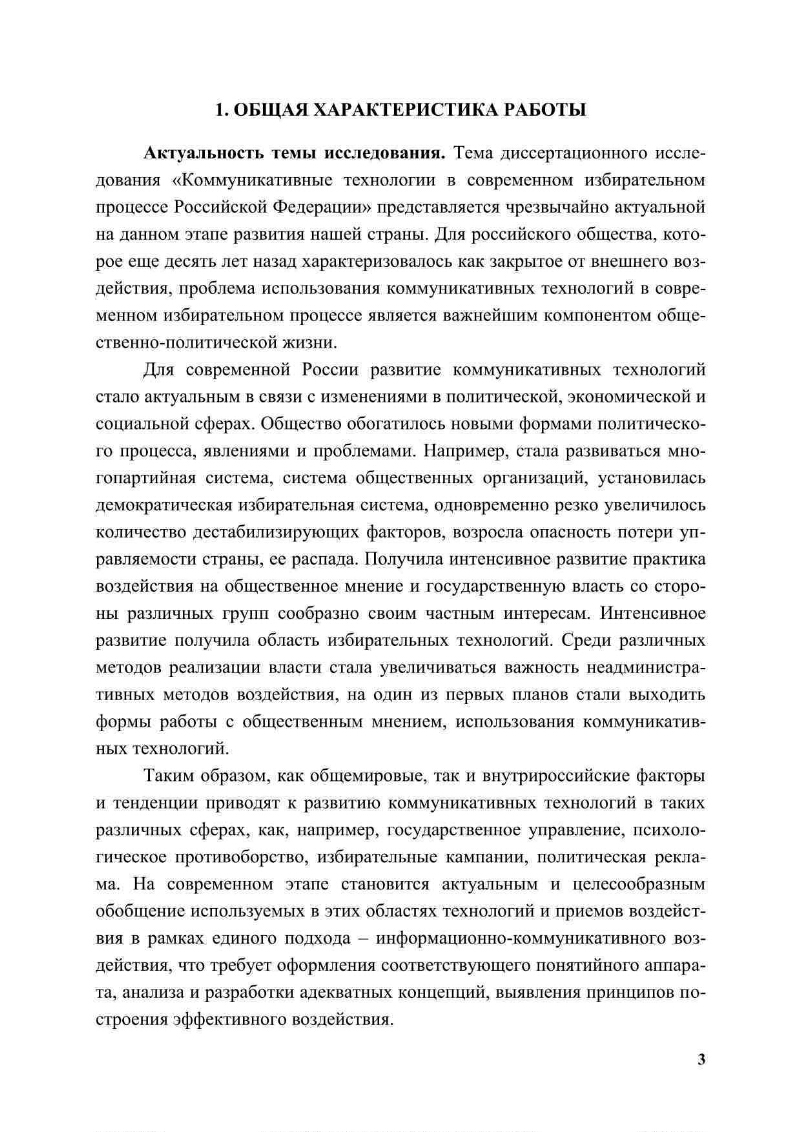 1. ОБЩАЯ ХАРАКТЕРИСТИКА РАБОТЫ

Актуальность темы исследования. Тема диссертационного исследования «Коммуникативные технологии в современном избирательном процессе Российской Федерации» представляется чрезвычайно актуальной на данном этапе развития нашей страны. Для российского общества, которое еще десять лет назад характеризовалось как закрытое от внешнего воздействия, проблема использования коммуникативных технологий в современном избирательном процессе является важнейшим компонентом общественно-политической жизни.

Для современной России развитие коммуникативных технологий стало актуальным в связи с изменениями в политической, экономической и социальной сферах. Общество обогатилось новыми формами политического процесса, явлениями и проблемами. Например, стала развиваться многопартийная система, система общественных организаций, установилась демократическая избирательная система, одновременно резко увеличилось количество дестабилизирующих факторов, возросла опасность потери управляемости страны, ее распада. Получила интенсивное развитие практика воздействия на общественное мнение и государственную власть со стороны различных групп сообразно своим частным интересам. Интенсивное развитие получила область избирательных технологий. Среди различных методов реализации власти стала увеличиваться важность неадминистративных методов воздействия, на один из первых планов стали выходить формы работы с общественным мнением, использования коммуникативных технологий.

Таким образом, как общемировые, так и внутрироссийские факторы и тенденции приводят к развитию коммуникативных технологий в таких различных сферах, как, например, государственное управление, психологическое противоборство, избирательные кампании, политическая реклама. На современном этапе становится актуальным и целесообразным обобщение используемых в этих областях технологий и приемов воздействия в рамках единого подхода – информационно-коммуникативного воздействия, что требует оформления соответствующего понятийного аппарата, анализа и разработки адекватных концепций, выявления принципов построения эффективного воздействия.

3